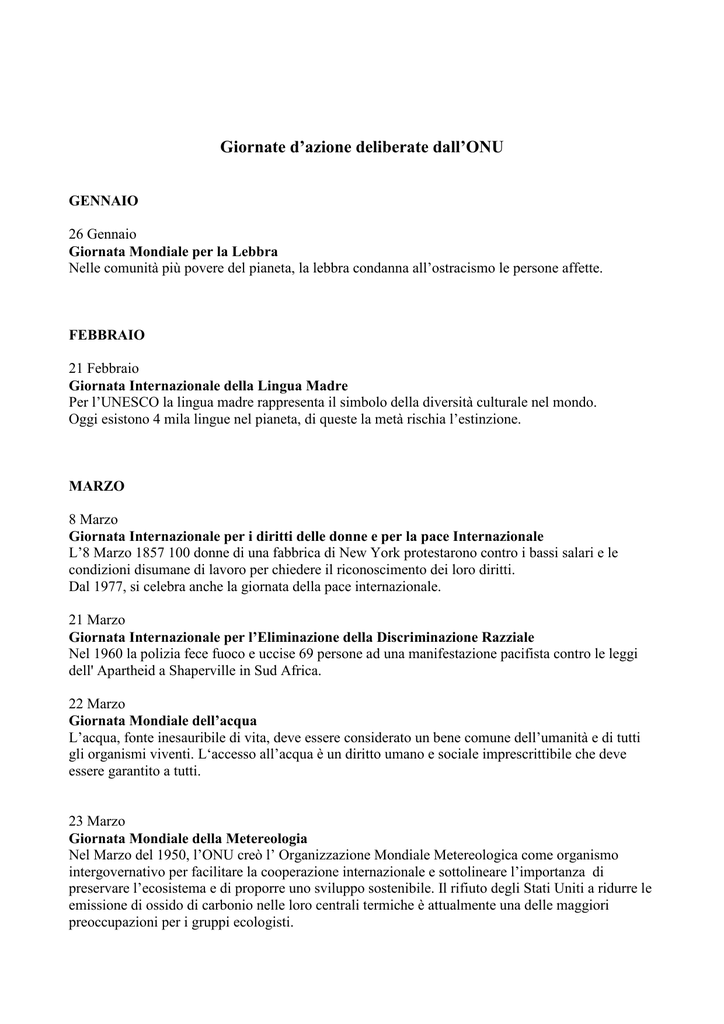 Giornate d’azione deliberate dall’ONU

GENNAIO

26 Gennaio
Giornata Mondiale per la Lebbra
Nelle comunità più povere del pianeta, la lebbra condanna all’ostracismo le persone affette.

FEBBRAIO

21 Febbraio
Giornata Internazionale della Lingua Madre
Per l’UNESCO la lingua madre rappresenta il simbolo della diversità culturale nel mondo. Oggi esistono 4 mila lingue nel pianeta, di queste la metà rischia l’estinzione.

MARZO

8 Marzo
Giornata Internazionale per i diritti delle donne e per la pace Internazionale
L’8 Marzo 1857 100 donne di una fabbrica di New York protestarono contro i bassi salari e le condizioni disumane di lavoro per chiedere il riconoscimento dei loro diritti.
Dal 1977, si celebra anche la giornata della pace internazionale.

21 Marzo
Giornata Internazionale per l’Eliminazione della Discriminazione Razziale
Nel 1960 la polizia fece fuoco e uccise 69 persone ad una manifestazione pacifista contro le leggi dell' Apartheid a Shaperville in Sud Africa.

22 Marzo
Giornata Mondiale dell’acqua
L’acqua, fonte inesauribile di vita, deve essere considerato un bene comune dell’umanità e di tutti gli organismi viventi. L‘accesso all’acqua è un diritto umano e sociale imprescrittibile che deve essere garantito a tutti.

23 Marzo
Giornata Mondiale della Metereologia
Nel Marzo del 1950, l’ONU creò l’ Organizzazione Mondiale Metereologica come organismo intergovernativo per facilitare la cooperazione internazionale e sottolineare l’importanza di preservare l’ecosistema e di proporre uno sviluppo sostenibile. Il rifiuto degli Stati Uniti a ridurre le emissione di ossido di carbonio nelle loro centrali termiche è attualmente una delle maggiori preoccupazioni per i gruppi ecologisti.